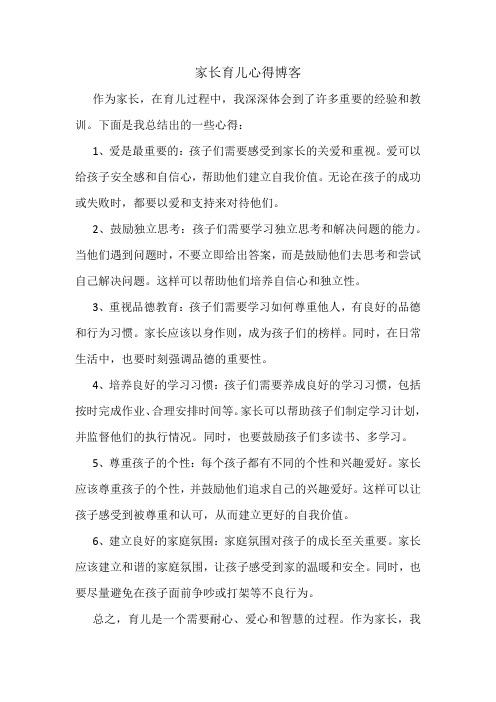 家长育儿心得博客

作为家长，在育儿过程中，我深深体会到了许多重要的经验和教训。下面是我总结出的一些心得：

1、爱是最重要的：孩子们需要感受到家长的关爱和重视。爱可以给孩子安全感和自信心，帮助他们建立自我价值。无论在孩子的成功或失败时，都要以爱和支持来对待他们。

2、鼓励独立思考：孩子们需要学习独立思考和解决问题的能力。当他们遇到问题时，不要立即给出答案，而是鼓励他们去思考和尝试自己解决问题。这样可以帮助他们培养自信心和独立性。

3、重视品德教育：孩子们需要学习如何尊重他人，有良好的品德和行为习惯。家长应该以身作则，成为孩子们的榜样。同时，在日常生活中，也要时刻强调品德的重要性。

4、培养良好的学习习惯：孩子们需要养成良好的学习习惯，包括按时完成作业、合理安排时间等。家长可以帮助孩子们制定学习计划，并监督他们的执行情况。同时，也要鼓励孩子们多读书、多学习。

5、尊重孩子的个性：每个孩子都有不同的个性和兴趣爱好。家长应该尊重孩子的个性，并鼓励他们追求自己的兴趣爱好。这样可以让孩子感受到被尊重和认可，从而建立更好的自我价值。

6、建立良好的家庭氛围：家庭氛围对孩子的成长至关重要。家长应该建立和谐的家庭氛围，让孩子感受到家的温暖和安全。同时，也要尽量避免在孩子面前争吵或打架等不良行为。

总之，育儿是一个需要耐心、爱心和智慧的过程。作为家长，我